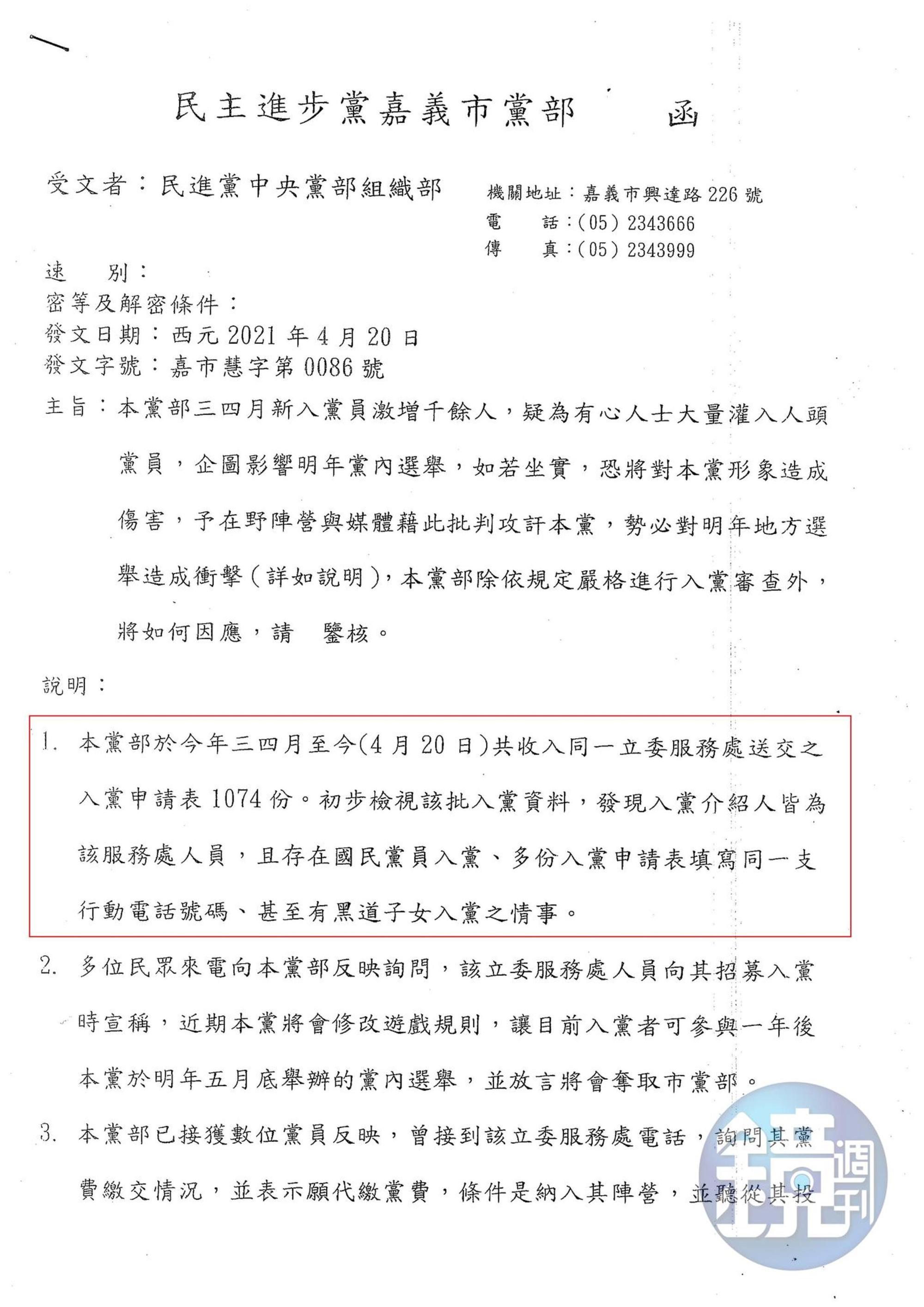 民主進步黨嘉義市黨部 函

受文者：民進黨中央黨部組織部

機關地址：嘉義市興達路226號
電 話：(05)2343666
傳 真：(05)2343999

速 別：
密等及解密條件：
發文日期：西元2021年4月20日
發文字號：嘉市慧字第0086號

主旨：本黨部三四月新入黨員激增千餘人，疑為有心人士大量灌入人頭黨員，企圖影響明年黨內選舉，如若坐實，恐將對本黨形象造成傷害，予在野陣營與媒體藉此批判攻訐本黨，勢必對明年地方選舉造成衝擊(詳如說明)，本黨部除依規定嚴格進行入黨審查外，將如何因應，請 鑒核。

說明：

1. 本黨部於今年三四月至今(4月20日)共收入同一立委服務處送交之入黨申請表1074份。初步檢視該批入黨資料，發現入黨介紹人皆為該服務處人員，且存在國民黨員入黨、多份入黨申請表填寫同一支行動電話號碼、甚至有黑道子女入黨之情事。

2. 多位民眾來電向本黨部反映詢問，該立委服務處人員向其招募入黨時宣稱，近期本黨將會修改遊戲規則，讓目前入黨者可參與一年後本黨於明年五月底舉辦的黨內選舉，並放言將會奪取市黨部。

3. 本黨部已接獲數位黨員反映，曾接到該立委服務處電話，詢問其黨費繳交情況，並表示願代繳黨費，條件是納入其陣營，並聽從其投

鏡週刊